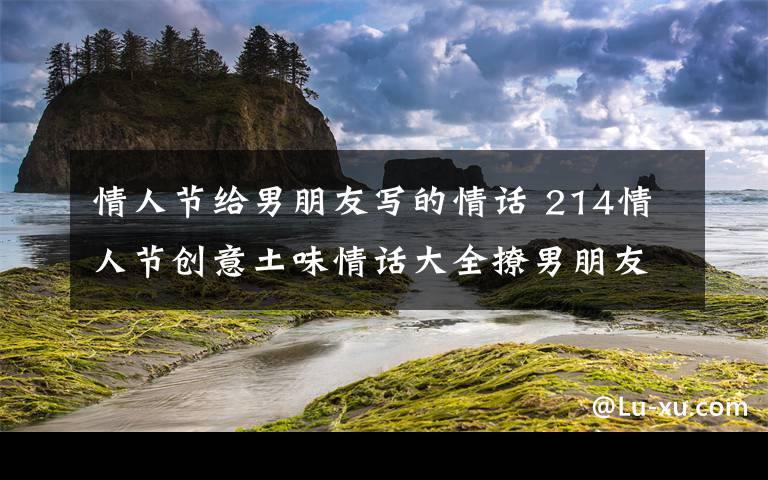 情人节给男朋友写的情话 214情人节创意土味情话大全撩男朋友

@Lu-xu.com